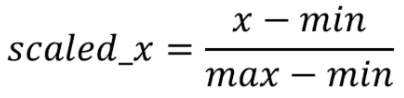 $scaled\_x = \frac{x - min}{max - min}$